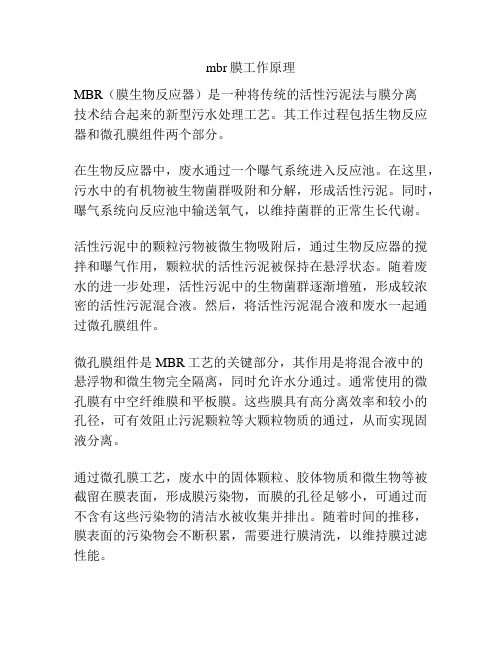 mbr 膜工作原理

MBR（膜生物反应器）是一种将传统的活性污泥法与膜分离技术结合起来的新型污水处理工艺。其工作过程包括生物反应器和微孔膜组件两个部分。

在生物反应器中，废水通过一个曝气系统进入反应池。在这里，污水中的有机物被生物菌群吸附和分解，形成活性污泥。同时，曝气系统向反应池中输送氧气，以维持菌群的正常生长代谢。

活性污泥中的颗粒污物被微生物吸附后，通过生物反应器的搅拌和曝气作用，颗粒状的活性污泥被保持在悬浮状态。随着废水的进一步处理，活性污泥中的生物菌群逐渐增殖，形成较浓密的活性污泥混合液。然后，将活性污泥混合液和废水一起通过微孔膜组件。

微孔膜组件是 MBR 工艺的关键部分，其作用是将混合液中的悬浮物和微生物完全隔离，同时允许水分通过。通常使用的微孔膜有中空纤维膜和平板膜。这些膜具有高分离效率和较小的孔径，可有效阻止污泥颗粒等大颗粒物质的通过，从而实现固液分离。

通过微孔膜工艺，废水中的固体颗粒、胶体物质和微生物等被截留在膜表面，形成膜污染物，而膜的孔径足够小，可通过而不含有这些污染物的清洁水被收集并排出。随着时间的推移，膜表面的污染物会不断积累，需要进行膜清洗，以维持膜过滤性能。